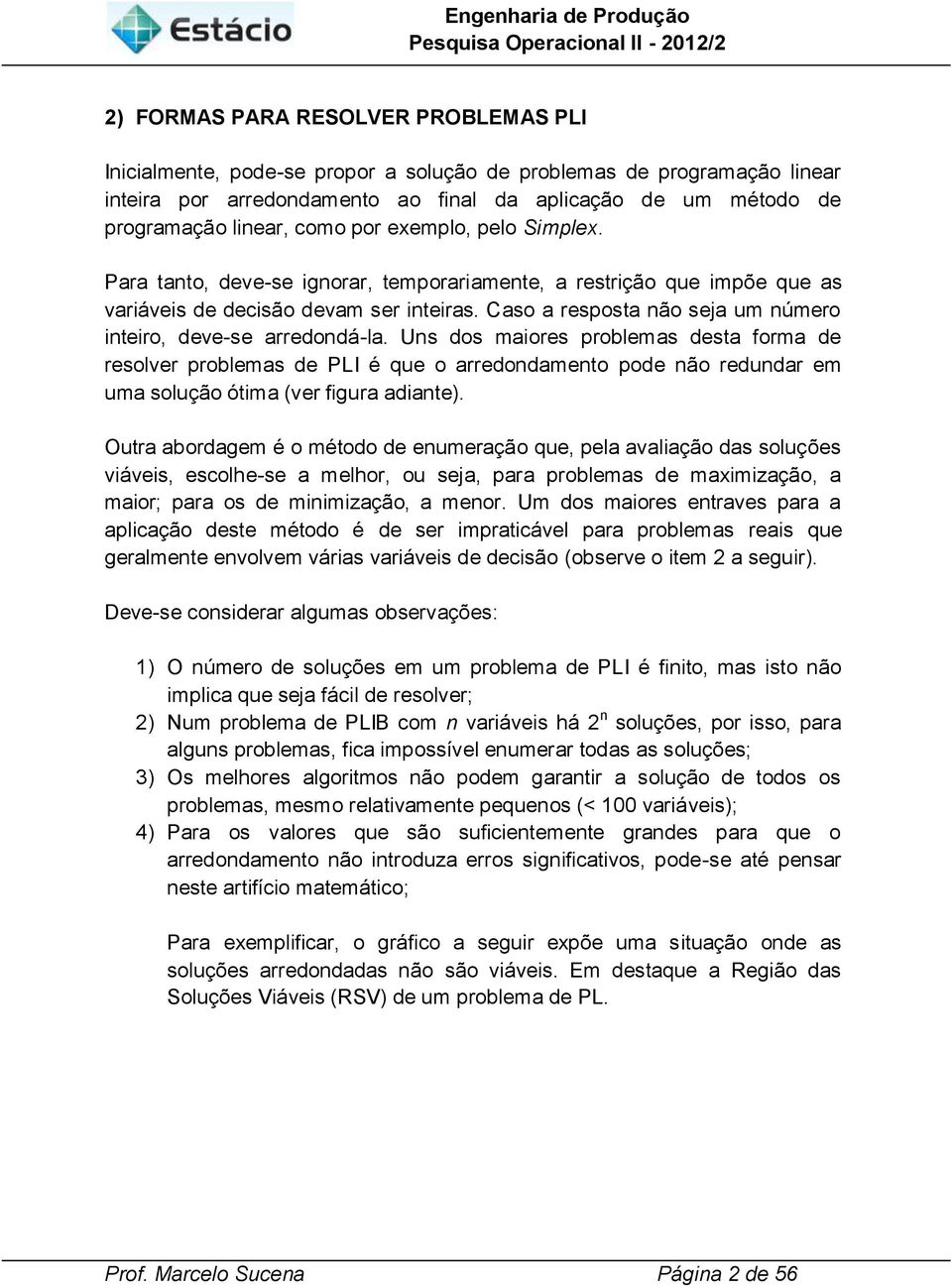 Estácio

Engenharia de Produção
Pesquisa Operacional II - 2012/2

2) FORMAS PARA RESOLVER PROBLEMAS PLI

Inicialmente, pode-se propor a solução de problemas de programação linear inteira por arredondamento ao final da aplicação de um método de programação linear, como por exemplo, pelo Simplex.

Para tanto, deve-se ignorar, temporariamente, a restrição que impõe que as variáveis de decisão devam ser inteiras. Caso a resposta não seja um número inteiro, deve-se arredondá-la. Uns dos maiores problemas desta forma de resolver problemas de PLI é que o arredondamento pode não redundar em uma solução ótima (ver figura adiante).

Outra abordagem é o método de enumeração que, pela avaliação das soluções viáveis, escolhe-se a melhor, ou seja, para problemas de maximização, a maior; para os de minimização, a menor. Um dos maiores entraves para a aplicação deste método é de ser impraticável para problemas reais que geralmente envolvem várias variáveis de decisão (observe o item 2 a seguir).

Deve-se considerar algumas observações:

1) O número de soluções em um problema de PLI é finito, mas isto não implica que seja fácil de resolver;
2) Num problema de PLIB com $n$ variáveis há $2^n$ soluções, por isso, para alguns problemas, fica impossível enumerar todas as soluções;
3) Os melhores algoritmos não podem garantir a solução de todos os problemas, mesmo relativamente pequenos (< 100 variáveis);
4) Para os valores que são suficientemente grandes para que o arredondamento não introduza erros significativos, pode-se até pensar neste artifício matemático;

Para exemplificar, o gráfico a seguir expõe uma situação onde as soluções arredondadas não são viáveis. Em destaque a Região das Soluções Viáveis (RSV) de um problema de PL.

Prof. Marcelo Sucena
Página 2 de 56